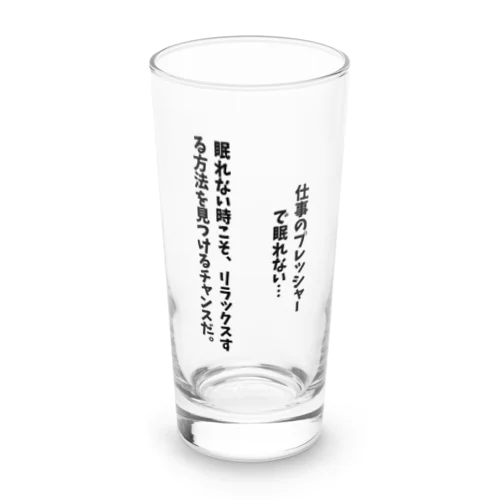 仕事のプレッシャーで眠れない…

眠れない時こそ、リラックスする方法を見つけるチャンスだ。